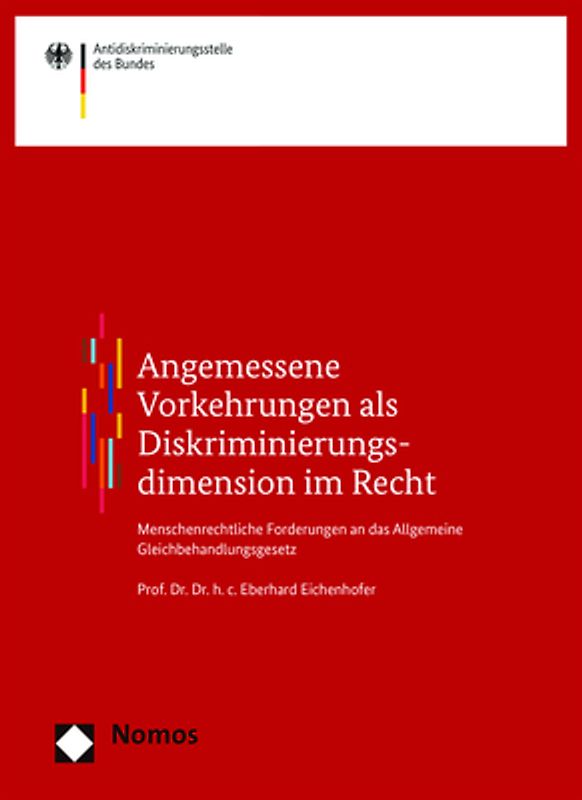 Antidiskriminierungsstelle des Bundes

Angemessene Vorkehrungen als Diskriminierungsdimension im Recht

Menschenrechtliche Forderungen an das Allgemeine Gleichbehandlungsgesetz

Prof. Dr. Dr. h. c. Eberhard Eichenhofer

Nomos